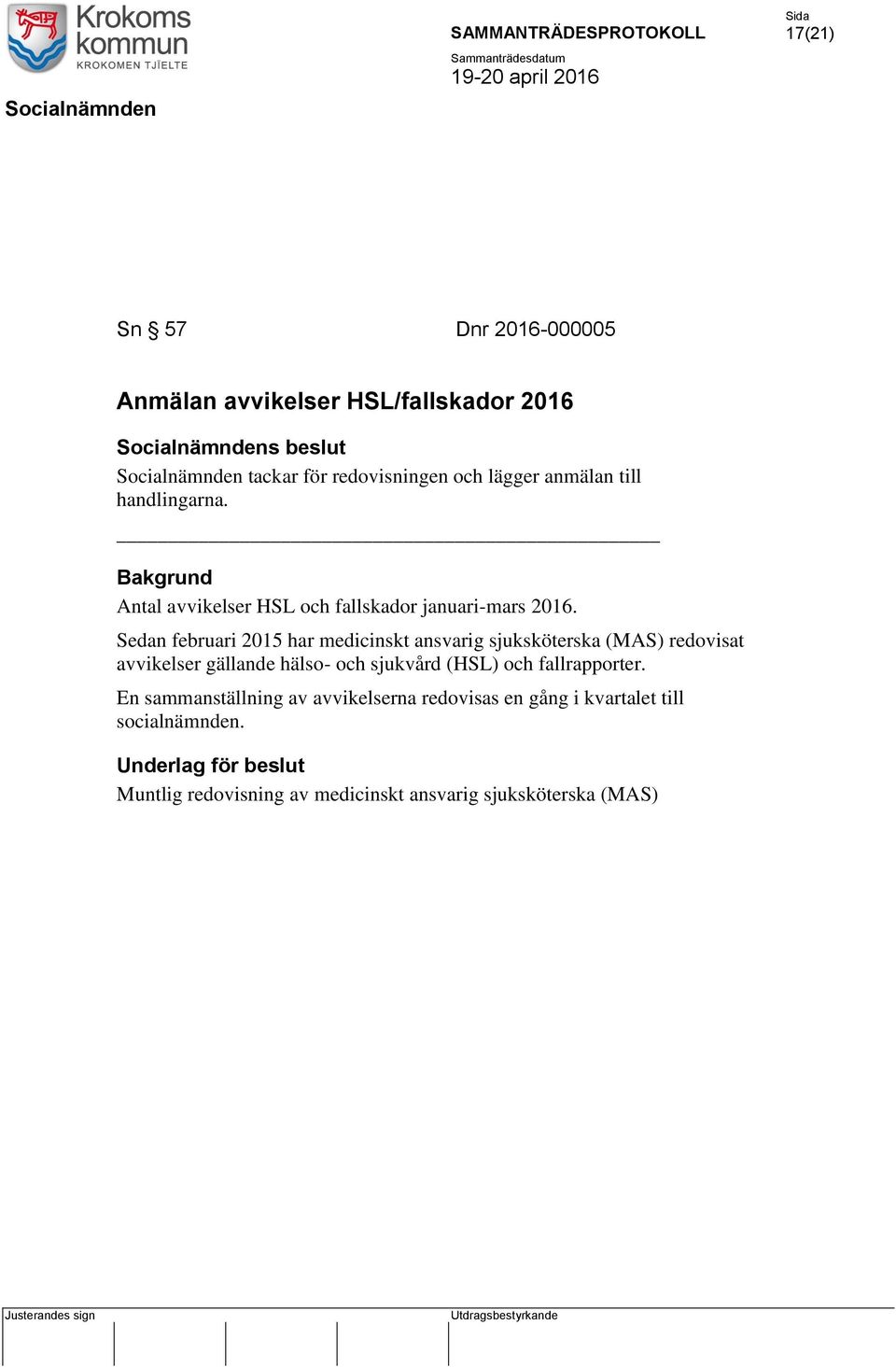 Krokoms kommun
KROKOMEN TJÏELTE

SAMMANTRÄDESPROTOKOLL

Sida
17(21)

Sammanträdesdatum
19-20 april 2016

Socialnämnden

Sn § 57

Dnr 2016-000005

Anmälan avvikelser HSL/fallskador 2016

Socialnämndens beslut
Socialnämnden tackar för redovisningen och lägger anmälan till handlingarna.

Bakgrund
Antal avvikelser HSL och fallskador januari-mars 2016.

Sedan februari 2015 har medicinskt ansvarig sjuksköterska (MAS) redovisat avvikelser gällande hälso- och sjukvård (HSL) och fallrapporter.

En sammanställning av avvikelserna redovisas en gång i kvartalet till socialnämnden.

Underlag för beslut
Muntlig redovisning av medicinskt ansvarig sjuksköterska (MAS)

Justerandes sign

Utdragsbestyrkande